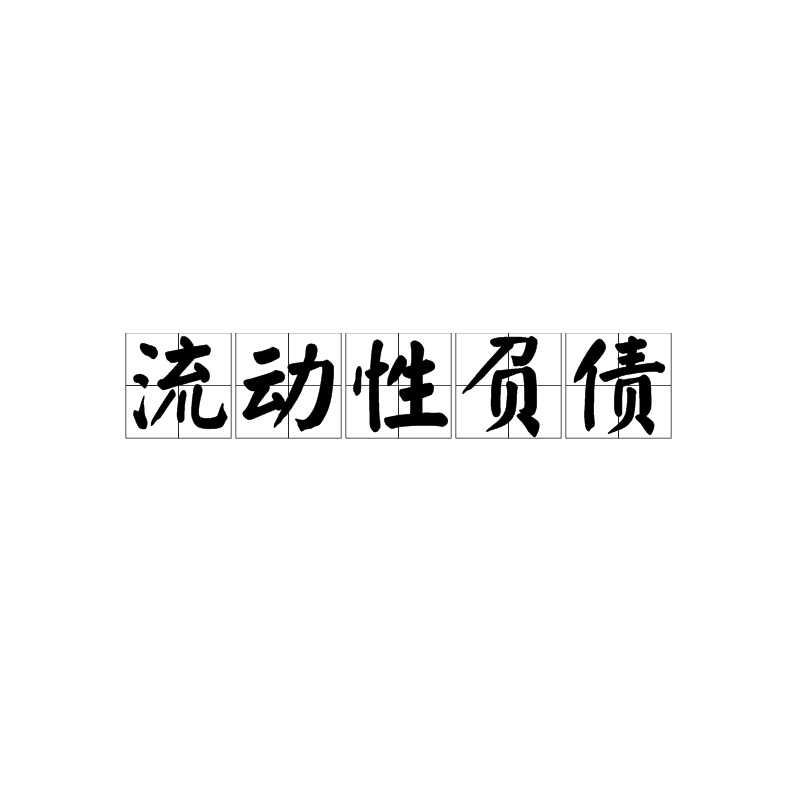 流动性负债